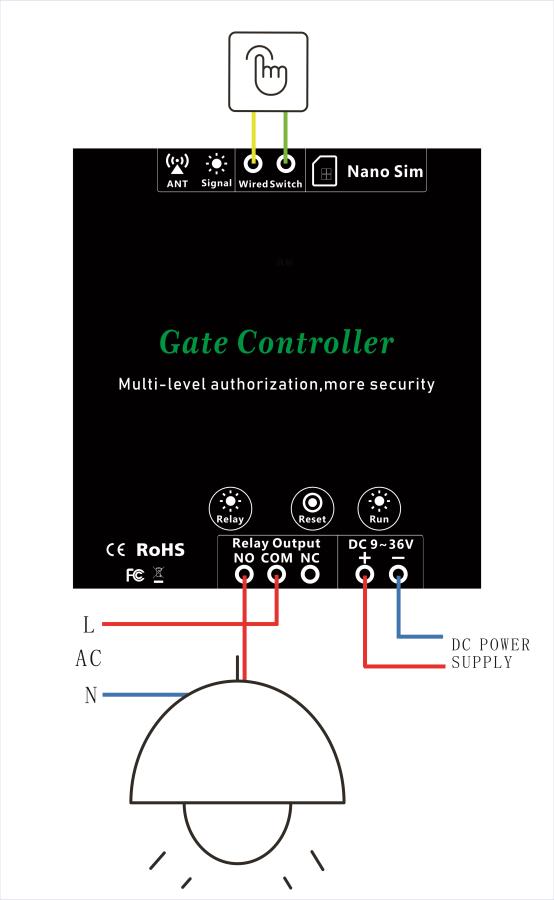 ANT Signal Wired Switch Nano Sim

Gate Controller

Multi-level authorization,more security

Relay Reset Run

CE RoHS

FC

Relay Output
NO COM NC

DC 9~36V
+ −

L
AC
N

DC POWER SUPPLY